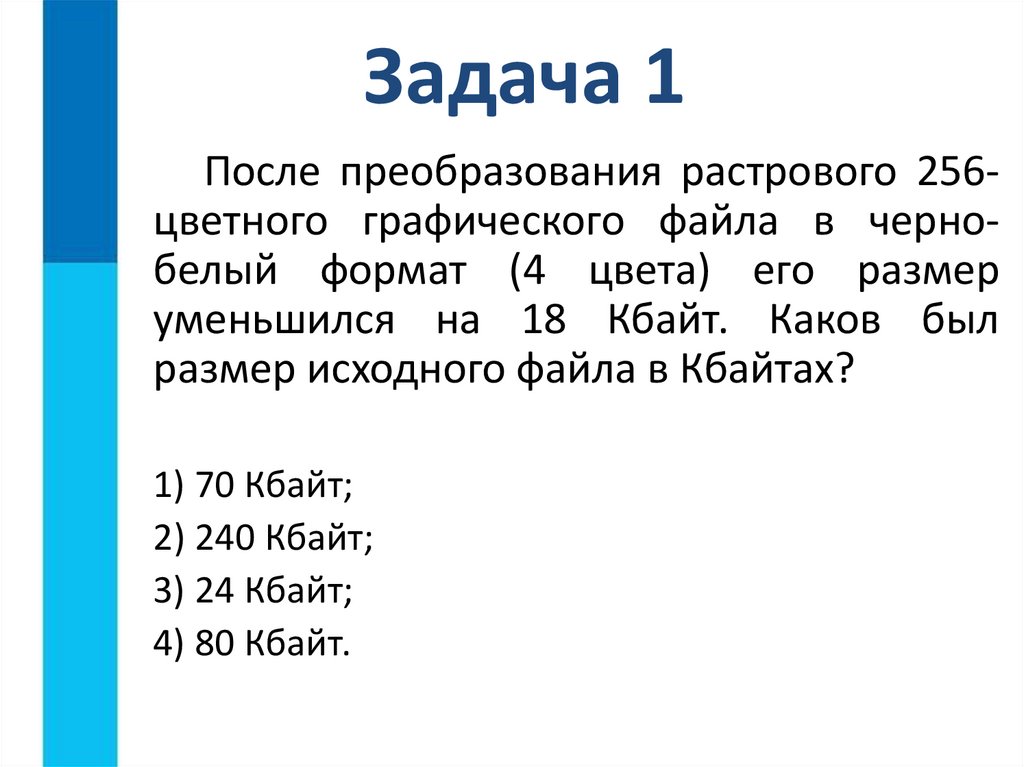 Задача 1

После преобразования растрового 256-цветного графического файла в черно-белый формат (4 цвета) его размер уменьшился на 18 Кбайт. Каков был размер исходного файла в Кбайтах?

1) 70 Кбайт;
2) 240 Кбайт;
3) 24 Кбайт;
4) 80 Кбайт.